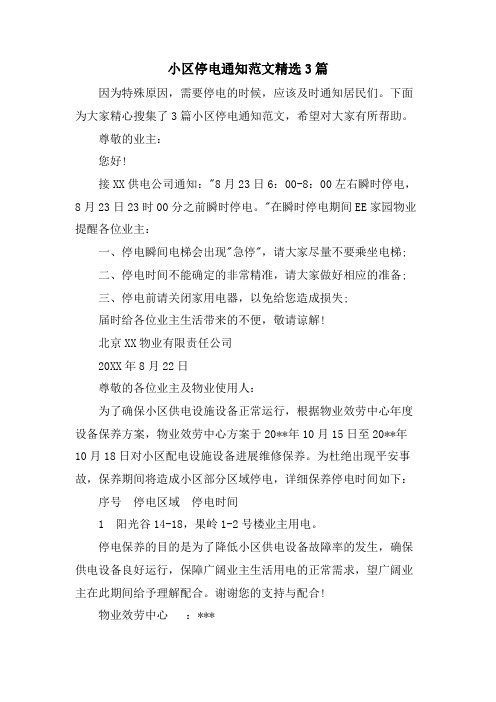 小区停电通知范文精选3篇

因为特殊原因，需要停电的时候，应该及时通知居民们。下面为大家精心搜集了3篇小区停电通知范文，希望对大家有所帮助。

尊敬的业主：

您好！

接XX供电公司通知："8月23日6：00-8：00左右瞬时停电，8月23日23时00分之前瞬时停电。"在瞬时停电期间EE家园物业提醒各位业主：

一、停电瞬间电梯会出现"急停"，请大家尽量不要乘坐电梯；

二、停电时间不能确定的非常精准，请大家做好相应的准备；

三、停电前请关闭家用电器，以免给您造成损失；

届时给各位业主生活带来的不便，敬请谅解！

北京XX物业有限责任公司

20XX年8月22日

尊敬的各位业主及物业使用人：

为了确保小区供电设施设备正常运行，根据物业效劳中心年度设备保养方案，物业效劳中心方案于20**年10月15日至20**年10月18日对小区配电设施设备进展维修保养。为杜绝出现平安事故，保养期间将造成小区部分区域停电，详细保养停电时间如下：

序号　停电区域　停电时间

1　阳光谷14-18，果岭1-2号楼业主用电。

停电保养的目的是为了降低小区供电设备故障率的发生，确保供电设备良好运行，保障广阔业主生活用电的正常需求，望广阔业主在此期间给予理解配合。谢谢您的支持与配合！

物业效劳中心　：***